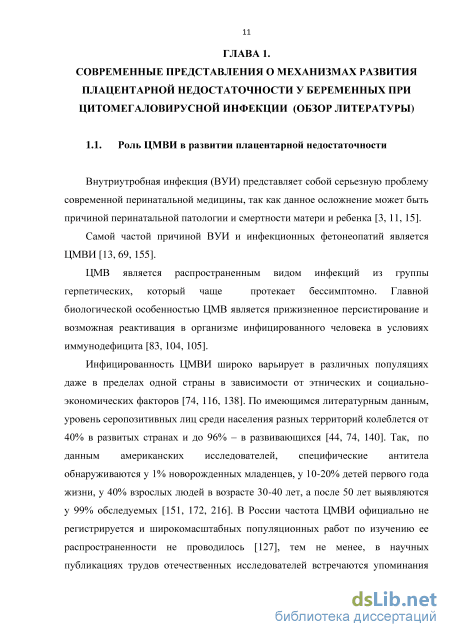 11

ГЛАВА 1.
СОВРЕМЕННЫЕ ПРЕДСТАВЛЕНИЯ О МЕХАНИЗМАХ РАЗВИТИЯ ПЛАЦЕНТАРНОЙ НЕДОСТАТОЧНОСТИ У БЕРЕМЕННЫХ ПРИ ЦИТОМЕГАЛОВИРУСНОЙ ИНФЕКЦИИ (ОБЗОР ЛИТЕРАТУРЫ)

1.1. Роль ЦМВИ в развитии плацентарной недостаточности

Внутриутробная инфекция (ВУИ) представляет собой серьезную проблему современной перинатальной медицины, так как данное осложнение может быть причиной перинатальной патологии и смертности матери и ребенка [3, 11, 15].

Самой частой причиной ВУИ и инфекционных фетонеопатий является ЦМВИ [13, 69, 155].

ЦМВ является распространенным видом инфекций из группы герпетических, который чаще протекает бессимптомно. Главной биологической особенностью ЦМВ является прижизненное персистирование и возможная реактивация в организме инфицированного человека в условиях иммунодефицита [83, 104, 105].

Инфицированность ЦМВИ широко варьирует в различных популяциях даже в пределах одной страны в зависимости от этнических и социально-экономических факторов [74, 116, 138]. По имеющимся литературным данным, уровень серопозитивных лиц среди населения разных территорий колеблется от 40% в развитых странах и до 96% – в развивающихся [44, 74, 140]. Так, по данным американских исследователей, специфические антитела обнаруживаются у 1% новорожденных младенцев, у 10-20% детей первого года жизни, у 40% взрослых людей в возрасте 30-40 лет, а после 50 лет выявляются у 99% обследуемых [151, 172, 216]. В России частота ЦМВИ официально не регистрируется и широкомасштабных популяционных работ по изучению ее распространенности не проводилось [127], тем не менее, в научных публикациях трудов отечественных исследователей встречаются упоминания

dsLib.net
библиотека диссертаций